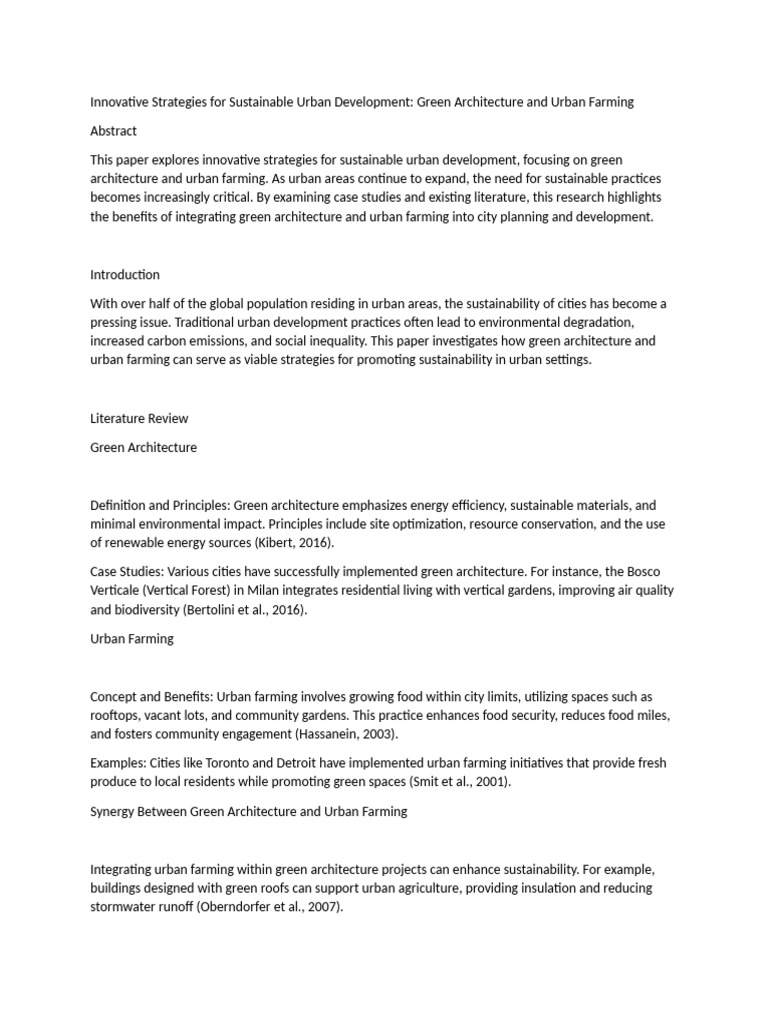 Innovative Strategies for Sustainable Urban Development: Green Architecture and Urban Farming

Abstract

This paper explores innovative strategies for sustainable urban development, focusing on green architecture and urban farming. As urban areas continue to expand, the need for sustainable practices becomes increasingly critical. By examining case studies and existing literature, this research highlights the benefits of integrating green architecture and urban farming into city planning and development.

Introduction

With over half of the global population residing in urban areas, the sustainability of cities has become a pressing issue. Traditional urban development practices often lead to environmental degradation, increased carbon emissions, and social inequality. This paper investigates how green architecture and urban farming can serve as viable strategies for promoting sustainability in urban settings.

Literature Review

Green Architecture

Definition and Principles: Green architecture emphasizes energy efficiency, sustainable materials, and minimal environmental impact. Principles include site optimization, resource conservation, and the use of renewable energy sources (Kibert, 2016).

Case Studies: Various cities have successfully implemented green architecture. For instance, the Bosco Verticale (Vertical Forest) in Milan integrates residential living with vertical gardens, improving air quality and biodiversity (Bertolini et al., 2016).

Urban Farming

Concept and Benefits: Urban farming involves growing food within city limits, utilizing spaces such as rooftops, vacant lots, and community gardens. This practice enhances food security, reduces food miles, and fosters community engagement (Hassanein, 2003).

Examples: Cities like Toronto and Detroit have implemented urban farming initiatives that provide fresh produce to local residents while promoting green spaces (Smit et al., 2001).

Synergy Between Green Architecture and Urban Farming

Integrating urban farming within green architecture projects can enhance sustainability. For example, buildings designed with green roofs can support urban agriculture, providing insulation and reducing stormwater runoff (Oberndorfer et al., 2007).